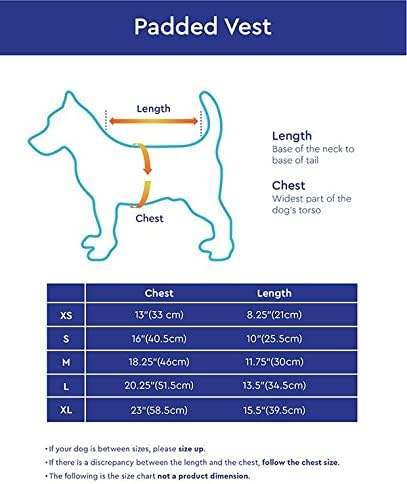 Padded Vest

Length

Chest

Length
Base of the neck to base of tail

Chest
Widest part of the dog's torso

| | Chest | Length |
|---|---|---|
| XS | 13"(33 cm) | 8.25"(21cm) |
| S | 16"(40.5cm) | 10"(25.5cm) |
| M | 18.25"(46cm) | 11.75"(30cm) |
| L | 20.25"(51.5cm) | 13.5"(34.5cm) |
| XL | 23"(58.5cm) | 15.5"(39.5cm) |

• If your dog is between sizes, please size up.
• If there is a discrepancy between the length and the chest, follow the chest size.
• The following is the size chart not a product dimension.